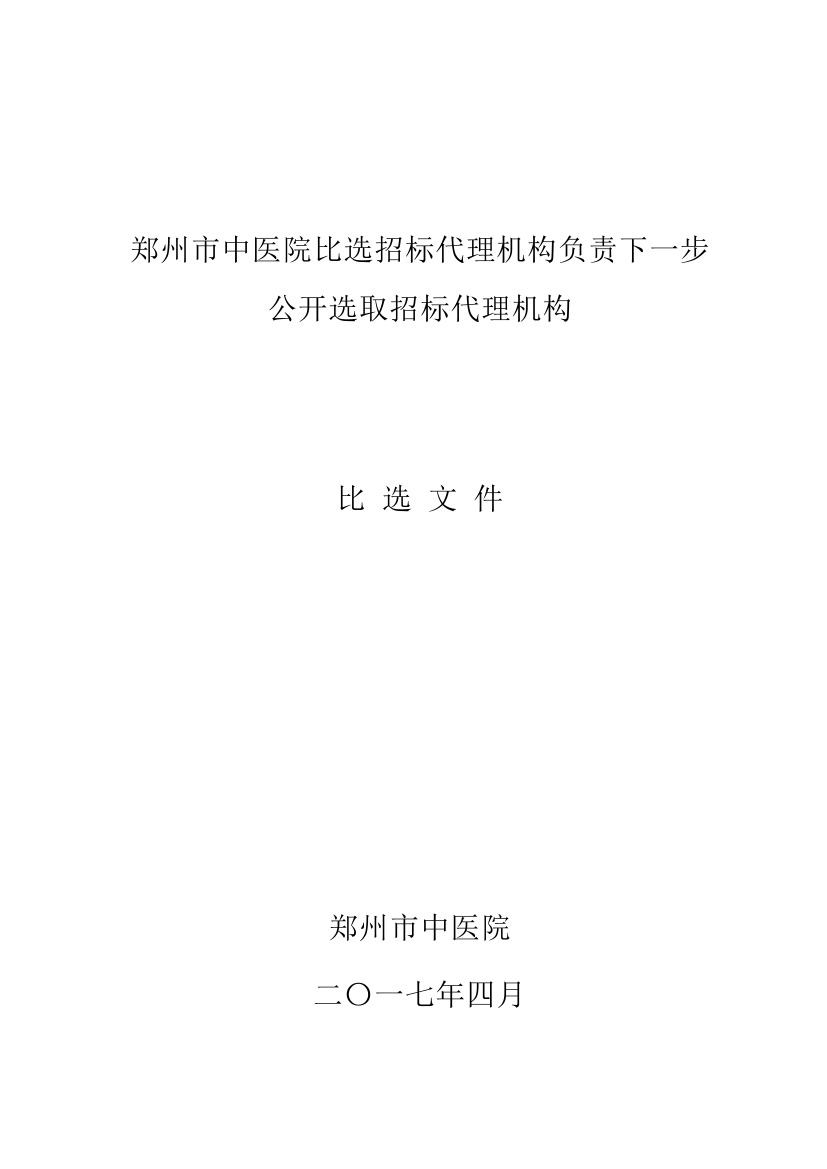 郑州市中医院比选招标代理机构负责下一步公开选取招标代理机构

比 选 文 件

郑州市中医院

二〇一七年四月